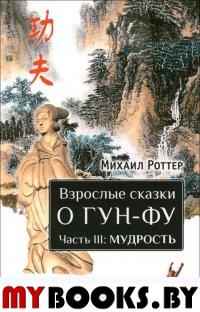 功夫

Михаил Роттер

Взрослые сказки
О ГУН-ФУ
Часть III: МУДРОСТЬ

MYBOOKS.BY